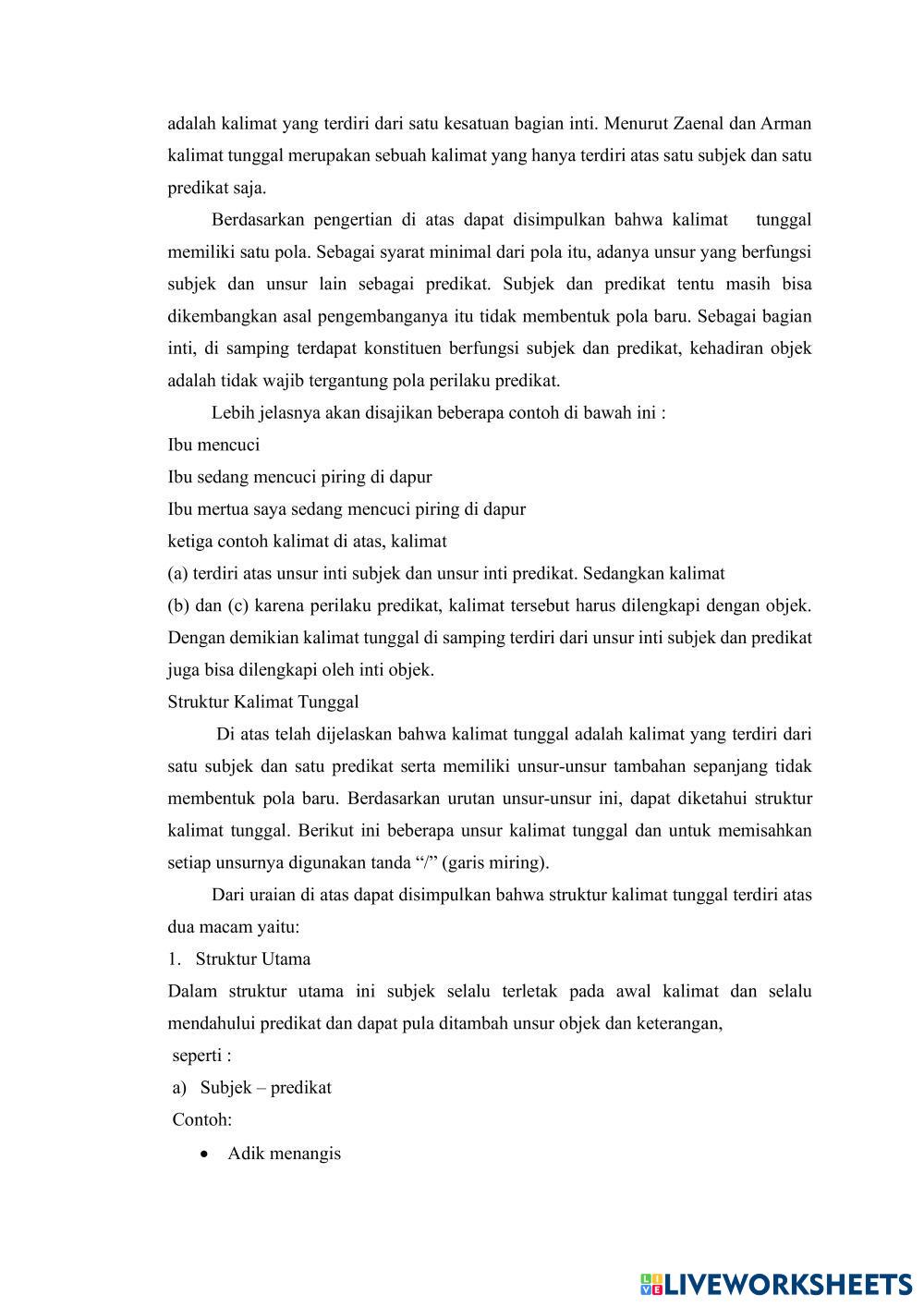 adalah kalimat yang terdiri dari satu kesatuan bagian inti. Menurut Zaenal dan Arman kalimat tunggal merupakan sebuah kalimat yang hanya terdiri atas satu subjek dan satu predikat saja.

Berdasarkan pengertian di atas dapat disimpulkan bahwa kalimat tunggal memiliki satu pola. Sebagai syarat minimal dari pola itu, adanya unsur yang berfungsi subjek dan unsur lain sebagai predikat. Subjek dan predikat tentu masih bisa dikembangkan asal pengembanganya itu tidak membentuk pola baru. Sebagai bagian inti, di samping terdapat konstituen berfungsi subjek dan predikat, kehadiran objek adalah tidak wajib tergantung pola perilaku predikat.

Lebih jelasnya akan disajikan beberapa contoh di bawah ini :

Ibu mencuci

Ibu sedang mencuci piring di dapur

Ibu mertua saya sedang mencuci piring di dapur

ketiga contoh kalimat di atas, kalimat

(a) terdiri atas unsur inti subjek dan unsur inti predikat. Sedangkan kalimat

(b) dan (c) karena perilaku predikat, kalimat tersebut harus dilengkapi dengan objek. Dengan demikian kalimat tunggal di samping terdiri dari unsur inti subjek dan predikat juga bisa dilengkapi oleh inti objek.

Struktur Kalimat Tunggal

Di atas telah dijelaskan bahwa kalimat tunggal adalah kalimat yang terdiri dari satu subjek dan satu predikat serta memiliki unsur-unsur tambahan sepanjang tidak membentuk pola baru. Berdasarkan urutan unsur-unsur ini, dapat diketahui struktur kalimat tunggal. Berikut ini beberapa unsur kalimat tunggal dan untuk memisahkan setiap unsurnya digunakan tanda “/” (garis miring).

Dari uraian di atas dapat disimpulkan bahwa struktur kalimat tunggal terdiri atas dua macam yaitu:

1. Struktur Utama

Dalam struktur utama ini subjek selalu terletak pada awal kalimat dan selalu mendahului predikat dan dapat pula ditambah unsur objek dan keterangan,

seperti :

a) Subjek – predikat

Contoh:

• Adik menangis

LIVEWORKSHEETS